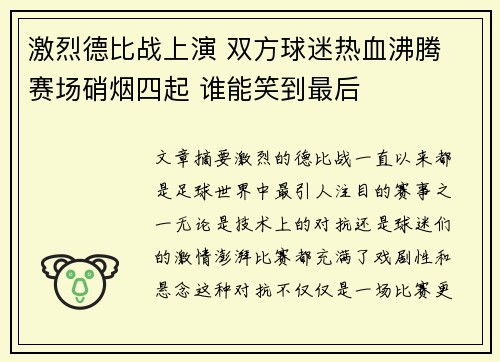 激烈德比战上演 双方球迷热血沸腾 赛场硝烟四起 谁能笑到最后

文章摘要激烈的德比战一直以来都是足球世界中最引人注目的赛事之一无论是技术上的对抗还是球迷们的激情澎湃比赛都充满了戏剧性和悬念这种对抗不仅仅是一场比赛更